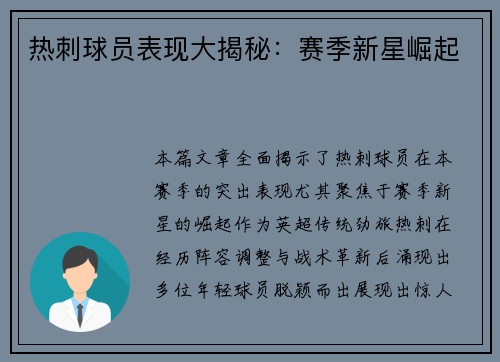 热刺球员表现大揭秘：赛季新星崛起

本篇文章全面揭示了热刺球员在本赛季的突出表现尤其聚焦于赛季新星的崛起作为英超传统劲旅热刺在经历阵容调整与战术革新后涌现出多位年轻球员脱颖而出展现出惊人